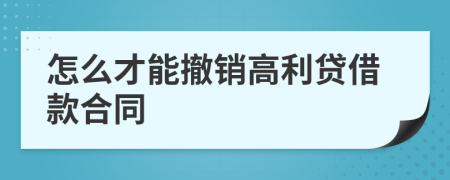 怎么才能撤销高利贷借款合同